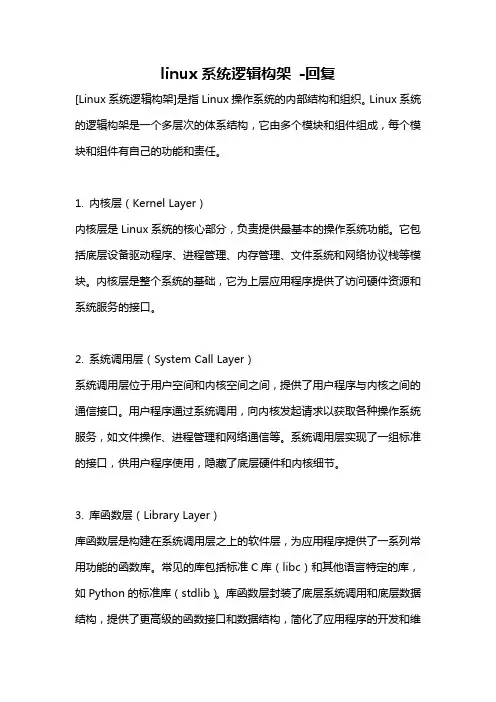 linux 系统逻辑构架 -回复

[Linux 系统逻辑构架]是指 Linux 操作系统的内部结构和组织。Linux 系统的逻辑构架是一个多层次的体系结构，它由多个模块和组件组成，每个模块和组件有自己的功能和责任。

1. 内核层（Kernel Layer）

内核层是 Linux 系统的核心部分，负责提供最基本的操作系统功能。它包括底层设备驱动程序、进程管理、内存管理、文件系统和网络协议栈等模块。内核层是整个系统的基础，它为上层应用程序提供了访问硬件资源和系统服务的接口。

2. 系统调用层（System Call Layer）

系统调用层位于用户空间和内核空间之间，提供了用户程序与内核之间的通信接口。用户程序通过系统调用，向内核发起请求以获取各种操作系统服务，如文件操作、进程管理和网络通信等。系统调用层实现了一组标准的接口，供用户程序使用，隐藏了底层硬件和内核细节。

3. 库函数层（Library Layer）

库函数层是构建在系统调用层之上的软件层，为应用程序提供了一系列常用功能的函数库。常见的库包括标准 C 库（libc）和其他语言特定的库，如 Python 的标准库（stdlib）。库函数层封装了底层系统调用和底层数据结构，提供了更高级的函数接口和数据结构，简化了应用程序的开发和维